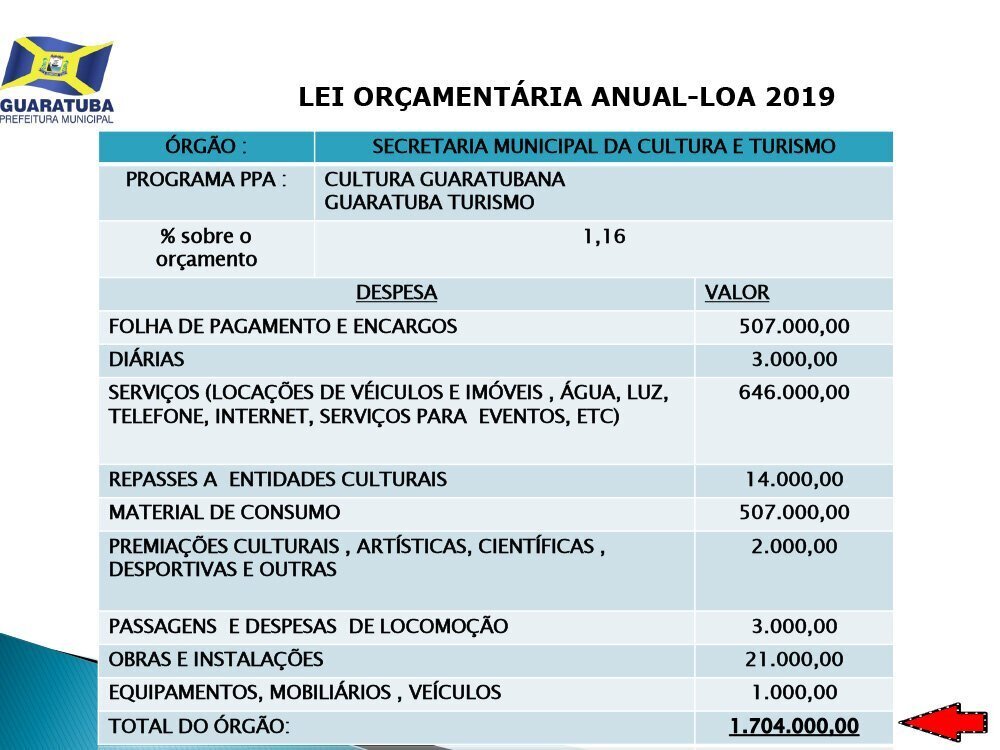 GUARATUBA
PREFEITURA MUNICIPAL

LEI ORÇAMENTÁRIA ANUAL-LOA 2019

| ÓRGÃO : | SECRETARIA MUNICIPAL DA CULTURA E TURISMO |
|---|---|
| PROGRAMA PPA : | CULTURA GUARATUBANA GUARATUBA TURISMO |
| % sobre o orçamento | 1,16 |

| DESPESA | VALOR |
|---|---|
| FOLHA DE PAGAMENTO E ENCARGOS | 507.000,00 |
| DIÁRIAS | 3.000,00 |
| SERVIÇOS (LOCAÇÕES DE VÉICULOS E IMÓVEIS , ÁGUA, LUZ, TELEFONE, INTERNET, SERVIÇOS PARA EVENTOS, ETC) | 646.000,00 |
| REPASSES A ENTIDADES CULTURAIS | 14.000,00 |
| MATERIAL DE CONSUMO | 507.000,00 |
| PREMIAÇÕES CULTURAIS , ARTÍSTICAS, CIENTÍFICAS , DESPORTIVAS E OUTRAS | 2.000,00 |
| PASSAGENS E DESPESAS DE LOCOMOÇÃO | 3.000,00 |
| OBRAS E INSTALAÇÕES | 21.000,00 |
| EQUIPAMENTOS, MOBILIÁRIOS , VEÍCULOS | 1.000,00 |
| TOTAL DO ÓRGÃO: | 1.704.000,00 |